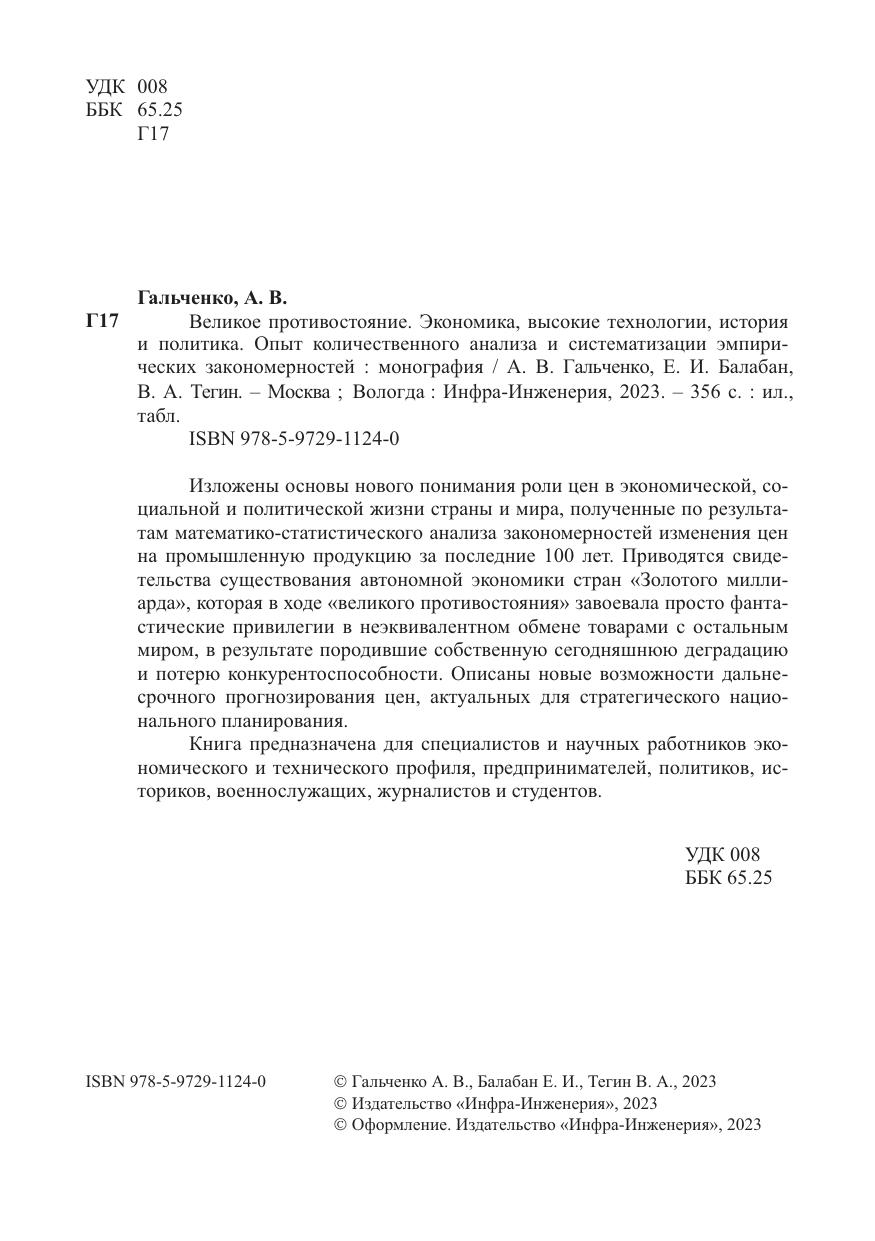 УДК 008
ББК 65.25
Г17

Гальченко, А. В.

Г17 Великое противостояние. Экономика, высокие технологии, история и политика. Опыт количественного анализа и систематизации эмпирических закономерностей : монография / А. В. Гальченко, Е. И. Балабан, В. А. Тегин. – Москва ; Вологда : Инфра-Инженерия, 2023. – 356 с. : ил., табл.

ISBN 978-5-9729-1124-0

Изложены основы нового понимания роли цен в экономической, социальной и политической жизни страны и мира, полученные по результатам математико-статистического анализа закономерностей изменения цен на промышленную продукцию за последние 100 лет. Приводятся свидетельства существования автономной экономики стран «Золотого миллиарда», которая в ходе «великого противостояния» завоевала просто фантастические привилегии в неэквивалентном обмене товарами с остальным миром, в результате породившие собственную сегодняшнюю деградацию и потерю конкурентоспособности. Описаны новые возможности дальнесрочного прогнозирования цен, актуальных для стратегического национального планирования.

Книга предназначена для специалистов и научных работников экономического и технического профиля, предпринимателей, политиков, историков, военнослужащих, журналистов и студентов.

УДК 008
ББК 65.25

ISBN 978-5-9729-1124-0

© Гальченко А. В., Балабан Е. И., Тегин В. А., 2023
© Издательство «Инфра-Инженерия», 2023
© Оформление. Издательство «Инфра-Инженерия», 2023